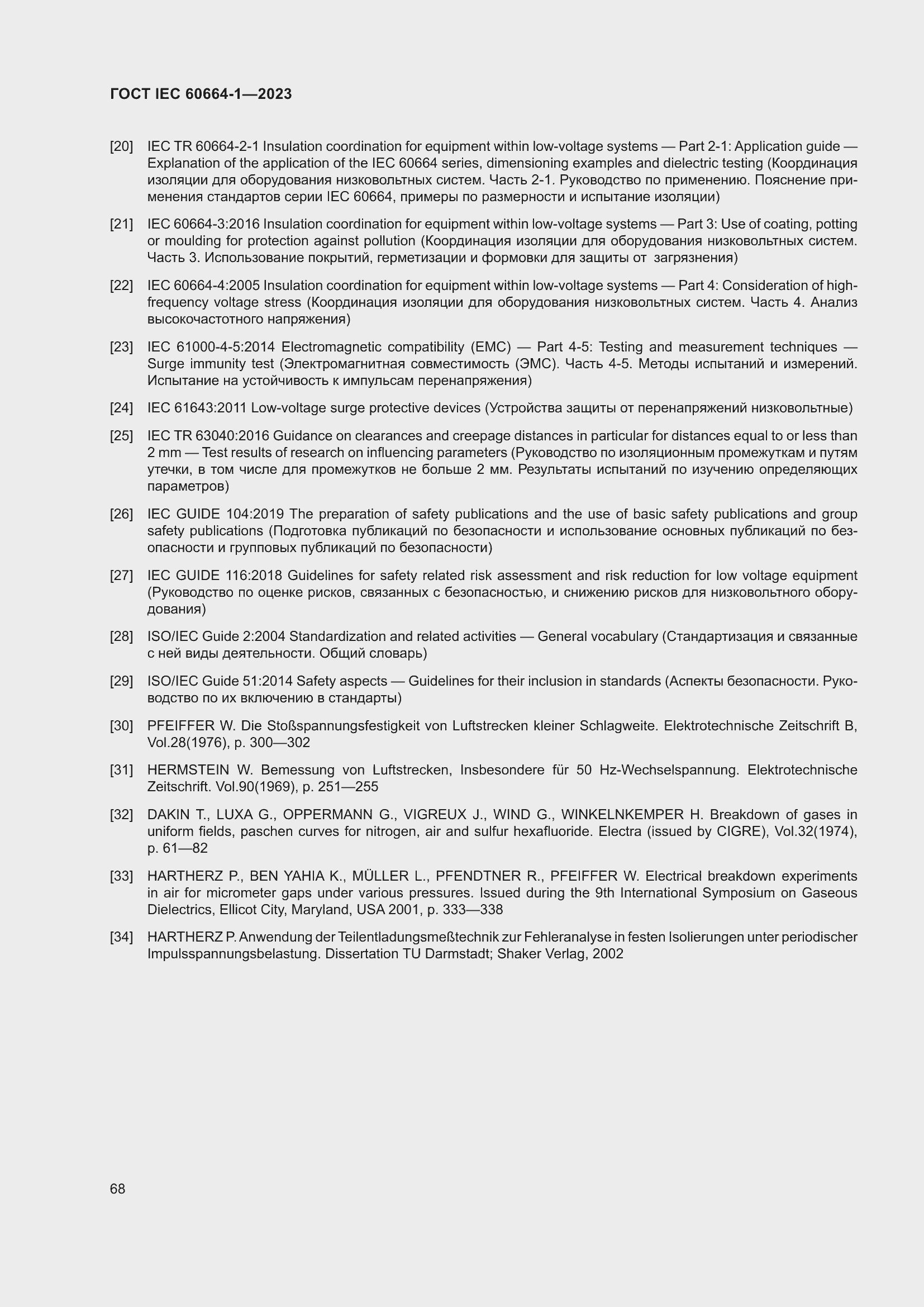 ГОСТ IEC 60664-1—2023

[20] IEC TR 60664-2-1 Insulation coordination for equipment within low-voltage systems — Part 2-1: Application guide — Explanation of the application of the IEC 60664 series, dimensioning examples and dielectric testing (Координация изоляции для оборудования низковольтных систем. Часть 2-1. Руководство по применению. Пояснение применения стандартов серии IEC 60664, примеры по размерности и испытание изоляции)

[21] IEC 60664-3:2016 Insulation coordination for equipment within low-voltage systems — Part 3: Use of coating, potting or moulding for protection against pollution (Координация изоляции для оборудования низковольтных систем. Часть 3. Использование покрытий, герметизации и формовки для защиты от загрязнения)

[22] IEC 60664-4:2005 Insulation coordination for equipment within low-voltage systems — Part 4: Consideration of high-frequency voltage stress (Координация изоляции для оборудования низковольтных систем. Часть 4. Анализ высокочастотного напряжения)

[23] IEC 61000-4-5:2014 Electromagnetic compatibility (EMC) — Part 4-5: Testing and measurement techniques — Surge immunity test (Электромагнитная совместимость (ЭМС). Часть 4-5. Методы испытаний и измерений. Испытание на устойчивость к импульсам перенапряжения)

[24] IEC 61643:2011 Low-voltage surge protective devices (Устройства защиты от перенапряжений низковольтные)

[25] IEC TR 63040:2016 Guidance on clearances and creepage distances in particular for distances equal to or less than 2 mm — Test results of research on influencing parameters (Руководство по изоляционным промежуткам и путям утечки, в том числе для промежутков не больше 2 мм. Результаты испытаний по изучению определяющих параметров)

[26] IEC GUIDE 104:2019 The preparation of safety publications and the use of basic safety publications and group safety publications (Подготовка публикаций по безопасности и использование основных публикаций по безопасности и групповых публикаций по безопасности)

[27] IEC GUIDE 116:2018 Guidelines for safety related risk assessment and risk reduction for low voltage equipment (Руководство по оценке рисков, связанных с безопасностью, и снижению рисков для низковольтного оборудования)

[28] ISO/IEC Guide 2:2004 Standardization and related activities — General vocabulary (Стандартизация и связанные с ней виды деятельности. Общий словарь)

[29] ISO/IEC Guide 51:2014 Safety aspects — Guidelines for their inclusion in standards (Аспекты безопасности. Руководство по их включению в стандарты)

[30] PFEIFFER W. Die Stoßspannungsfestigkeit von Luftstrecken kleiner Schlagweite. Elektrotechnische Zeitschrift B, Vol.28(1976), p. 300—302

[31] HERMSTEIN W. Bemessung von Luftstrecken, Insbesondere für 50 Hz-Wechselspannung. Elektrotechnische Zeitschrift. Vol.90(1969), p. 251—255

[32] DAKIN T., LUXA G., OPPERMANN G., VIGREUX J., WIND G., WINKELNKEMPER H. Breakdown of gases in uniform fields, paschen curves for nitrogen, air and sulfur hexafluoride. Electra (issued by CIGRE), Vol.32(1974), p. 61—82

[33] HARTHERZ P., BEN YAHIA K., MÜLLER L., PFENDTNER R., PFEIFFER W. Electrical breakdown experiments in air for micrometer gaps under various pressures. Issued during the 9th International Symposium on Gaseous Dielectrics, Ellicot City, Maryland, USA 2001, p. 333—338

[34] HARTHERZ P. Anwendung der Teilentladungsmeßtechnik zur Fehleranalyse in festen Isolierungen unter periodischer Impulsspannungsbelastung. Dissertation TU Darmstadt; Shaker Verlag, 2002

68